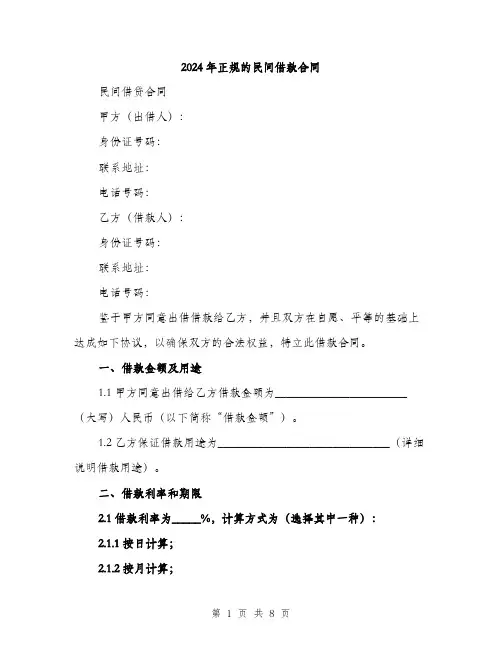 2024年正规的民间借款合同

民间借贷合同

甲方（出借人）：

身份证号码：

联系地址：

电话号码：

乙方（借款人）：

身份证号码：

联系地址：

电话号码：

鉴于甲方同意出借借款给乙方，并且双方在自愿、平等的基础上达成如下协议，以确保双方的合法权益，特立此借款合同。

一、借款金额及用途

1.1 甲方同意出借给乙方借款金额为________________________（大写）人民币（以下简称“借款金额”）。

1.2 乙方保证借款用途为______________________________（详细说明借款用途）。

二、借款利率和期限

2.1 借款利率为_____%，计算方式为（选择其中一种）：

2.1.1 按日计算；

2.1.2 按月计算；

第 1 页 共 8 页